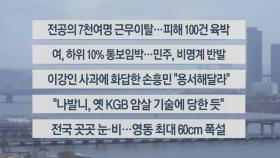 전공의 7천여명 근무이탈…피해 100건 육박

여, 하위 10% 통보임박…민주, 비명계 반발

이강인 사과에 화답한 손흥민 "용서해달라"

"나발니, 옛 KGB 암살 기술에 당한 듯"

전국 곳곳 눈·비…영동 최대 60cm 폭설